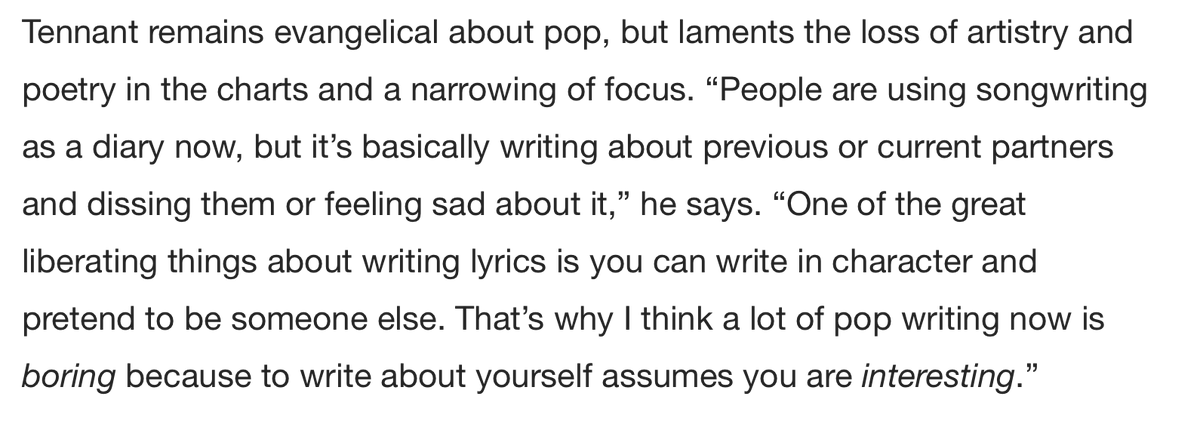 Tennant remains evangelical about pop, but laments the loss of artistry and poetry in the charts and a narrowing of focus. “People are using songwriting as a diary now, but it’s basically writing about previous or current partners and dissing them or feeling sad about it,” he says. “One of the great liberating things about writing lyrics is you can write in character and pretend to be someone else. That’s why I think a lot of pop writing now is boring because to write about yourself assumes you are interesting.”